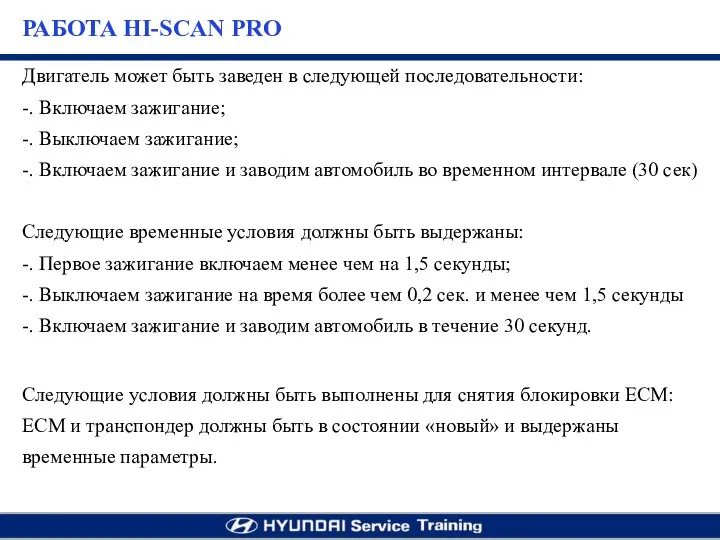 РАБОТА HI-SCAN PRO

Двигатель может быть заведен в следующей последовательности:
-. Включаем зажигание;
-. Выключаем зажигание;
-. Включаем зажигание и заводим автомобиль во временном интервале (30 сек)

Следующие временные условия должны быть выдержаны:
-. Первое зажигание включаем менее чем на 1,5 секунды;
-. Выключаем зажигание на время более чем 0,2 сек. и менее чем 1,5 секунды
-. Включаем зажигание и заводим автомобиль в течение 30 секунд.

Следующие условия должны быть выполнены для снятия блокировки ECM: ECM и транспондер должны быть в состоянии «новый» и выдержаны временные параметры.

HYUNDAI Service Training